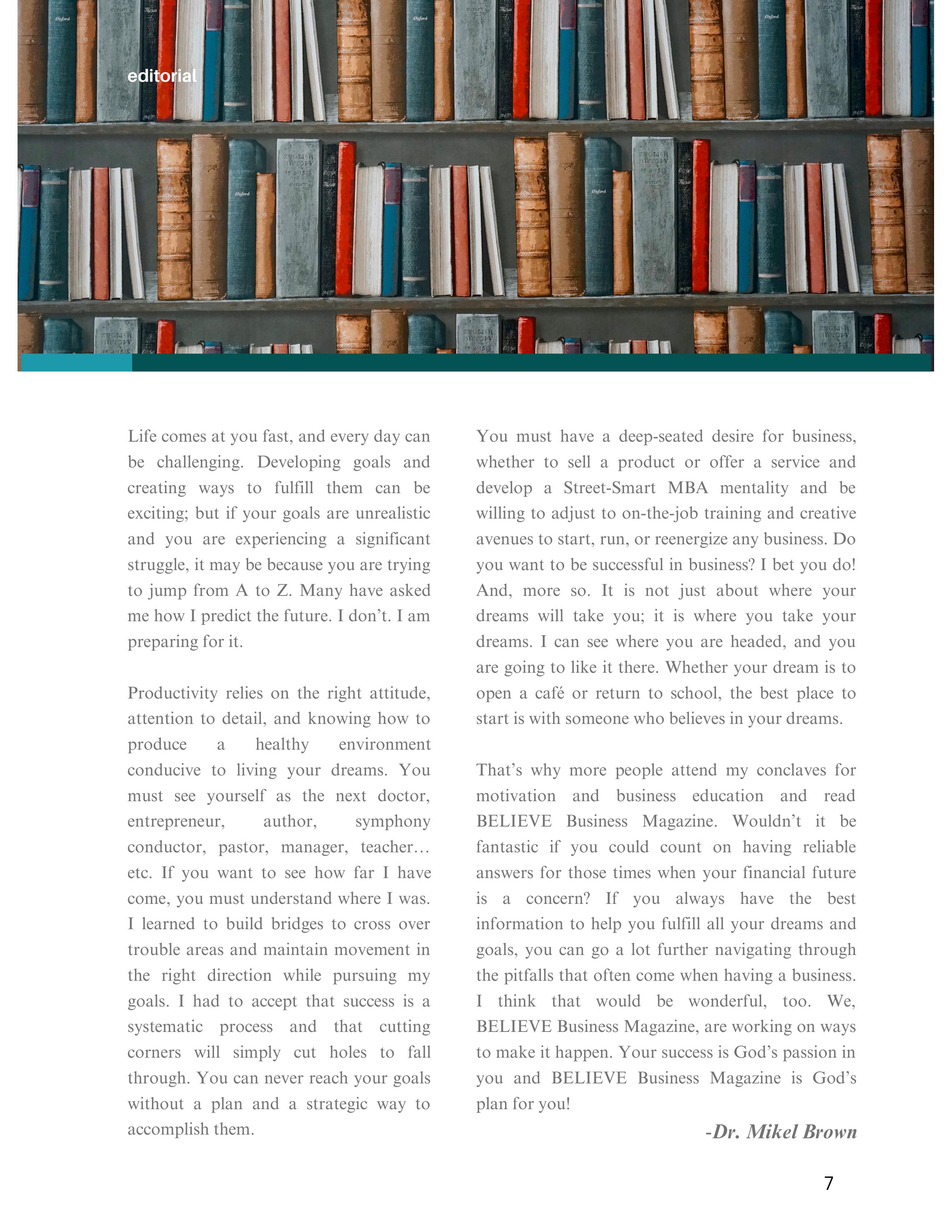 editorial

Life comes at you fast, and every day can be challenging. Developing goals and creating ways to fulfill them can be exciting; but if your goals are unrealistic and you are experiencing a significant struggle, it may be because you are trying to jump from A to Z. Many have asked me how I predict the future. I don't. I am preparing for it.

Productivity relies on the right attitude, attention to detail, and knowing how to produce a healthy environment conducive to living your dreams. You must see yourself as the next doctor, entrepreneur, author, symphony conductor, pastor, manager, teacher… etc. If you want to see how far I have come, you must understand where I was. I learned to build bridges to cross over trouble areas and maintain movement in the right direction while pursuing my goals. I had to accept that success is a systematic process and that cutting corners will simply cut holes to fall through. You can never reach your goals without a plan and a strategic way to accomplish them.

You must have a deep-seated desire for business, whether to sell a product or offer a service and develop a Street-Smart MBA mentality and be willing to adjust to on-the-job training and creative avenues to start, run, or reenergize any business. Do you want to be successful in business? I bet you do! And, more so. It is not just about where your dreams will take you; it is where you take your dreams. I can see where you are headed, and you are going to like it there. Whether your dream is to open a café or return to school, the best place to start is with someone who believes in your dreams.

That's why more people attend my conclaves for motivation and business education and read BELIEVE Business Magazine. Wouldn't it be fantastic if you could count on having reliable answers for those times when your financial future is a concern? If you always have the best information to help you fulfill all your dreams and goals, you can go a lot further navigating through the pitfalls that often come when having a business. I think that would be wonderful, too. We, BELIEVE Business Magazine, are working on ways to make it happen. Your success is God's passion in you and BELIEVE Business Magazine is God's plan for you!

-Dr. Mikel Brown

7